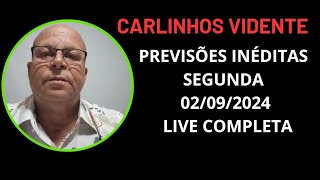 CARLINHOS VIDENTE

PREVISÕES INÉDITAS
SEGUNDA
02/09/2024
LIVE COMPLETA